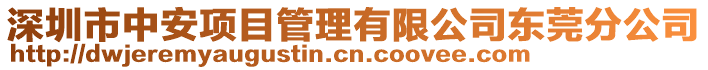 深圳市中安项目管理有限公司东莞分公司
http://dwjeremyaugustin.cn.coovee.com